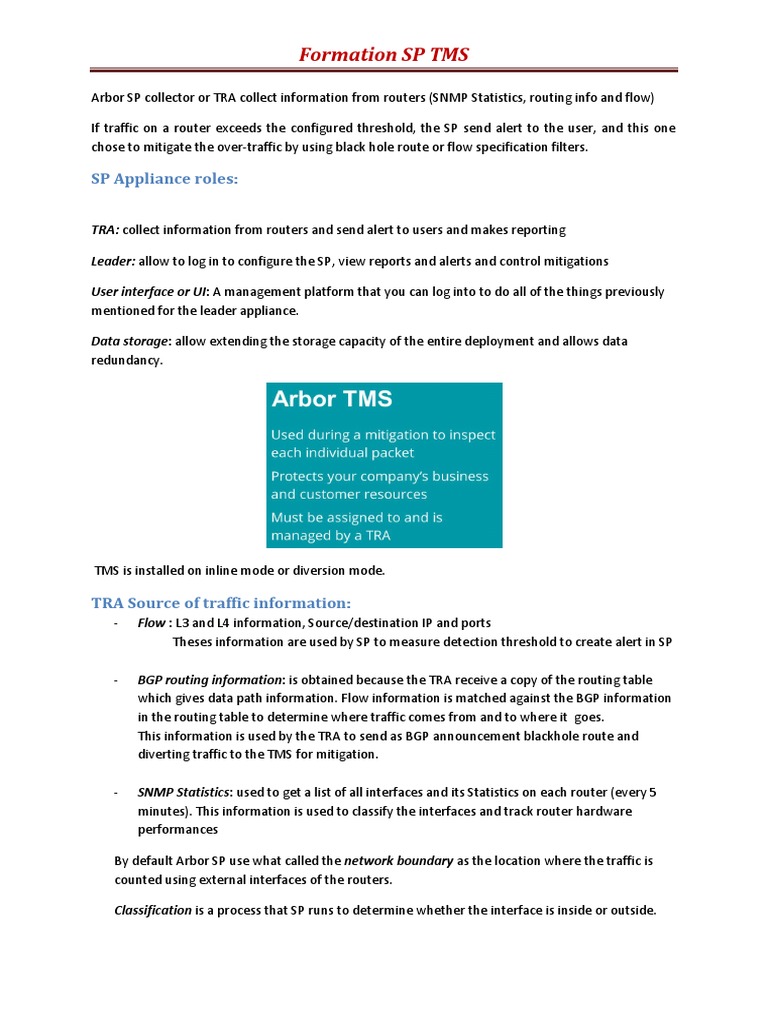 Formation SP TMS

Arbor SP collector or TRA collect information from routers (SNMP Statistics, routing info and flow)

If traffic on a router exceeds the configured threshold, the SP send alert to the user, and this one chose to mitigate the over-traffic by using black hole route or flow specification filters.

SP Appliance roles:

TRA: collect information from routers and send alert to users and makes reporting

Leader: allow to log in to configure the SP, view reports and alerts and control mitigations

User interface or UI: A management platform that you can log into to do all of the things previously mentioned for the leader appliance.

Data storage: allow extending the storage capacity of the entire deployment and allows data redundancy.

Arbor TMS

Used during a mitigation to inspect each individual packet

Protects your company's business and customer resources

Must be assigned to and is managed by a TRA

TMS is installed on inline mode or diversion mode.

TRA Source of traffic information:

- Flow : L3 and L4 information, Source/destination IP and ports
Theses information are used by SP to measure detection threshold to create alert in SP

- BGP routing information: is obtained because the TRA receive a copy of the routing table which gives data path information. Flow information is matched against the BGP information in the routing table to determine where traffic comes from and to where it goes.
This information is used by the TRA to send as BGP announcement blackhole route and diverting traffic to the TMS for mitigation.

- SNMP Statistics: used to get a list of all interfaces and its Statistics on each router (every 5 minutes). This information is used to classify the interfaces and track router hardware performances

By default Arbor SP use what called the network boundary as the location where the traffic is counted using external interfaces of the routers.

Classification is a process that SP runs to determine whether the interface is inside or outside.